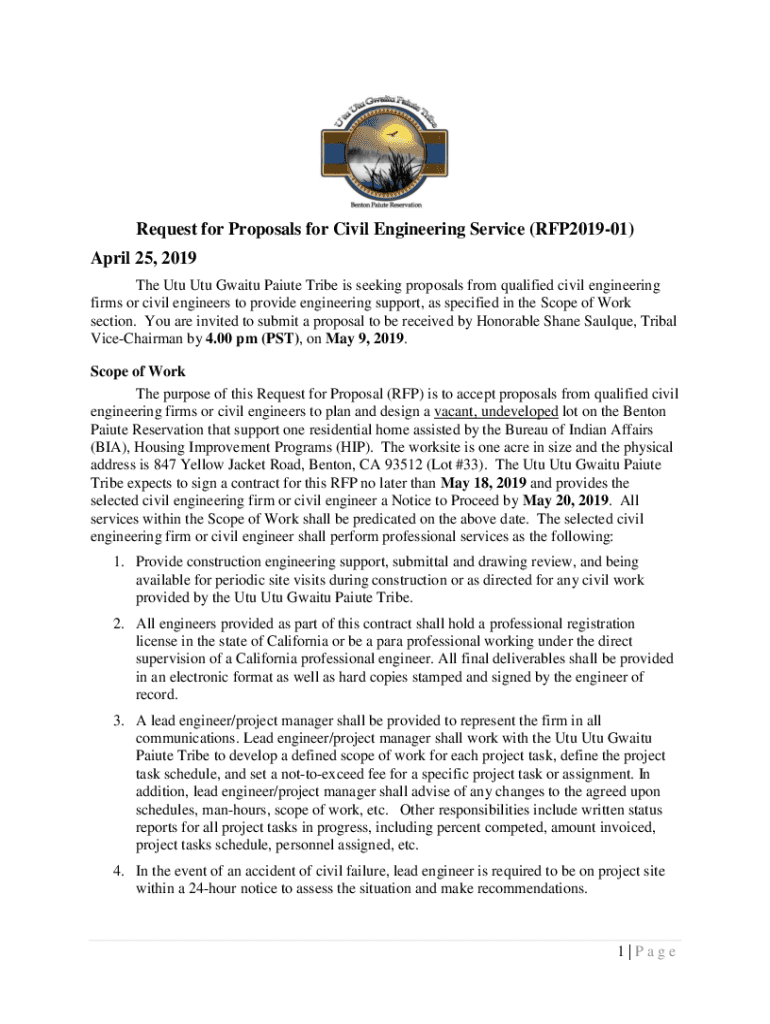 Utu Utu Gwaitu Paiute Tribe

Benton Paiute Reservation

Request for Proposals for Civil Engineering Service (RFP2019-01)

April 25, 2019

The Utu Utu Gwaitu Paiute Tribe is seeking proposals from qualified civil engineering firms or civil engineers to provide engineering support, as specified in the Scope of Work section. You are invited to submit a proposal to be received by Honorable Shane Saulque, Tribal Vice-Chairman by 4.00 pm (PST), on May 9, 2019.

Scope of Work

The purpose of this Request for Proposal (RFP) is to accept proposals from qualified civil engineering firms or civil engineers to plan and design a vacant, undeveloped lot on the Benton Paiute Reservation that support one residential home assisted by the Bureau of Indian Affairs (BIA), Housing Improvement Programs (HIP). The worksite is one acre in size and the physical address is 847 Yellow Jacket Road, Benton, CA 93512 (Lot #33). The Utu Utu Gwaitu Paiute Tribe expects to sign a contract for this RFP no later than May 18, 2019 and provides the selected civil engineering firm or civil engineer a Notice to Proceed by May 20, 2019. All services within the Scope of Work shall be predicated on the above date. The selected civil engineering firm or civil engineer shall perform professional services as the following:

1. Provide construction engineering support, submittal and drawing review, and being available for periodic site visits during construction or as directed for any civil work provided by the Utu Utu Gwaitu Paiute Tribe.

2. All engineers provided as part of this contract shall hold a professional registration license in the state of California or be a para professional working under the direct supervision of a California professional engineer. All final deliverables shall be provided in an electronic format as well as hard copies stamped and signed by the engineer of record.

3. A lead engineer/project manager shall be provided to represent the firm in all communications. Lead engineer/project manager shall work with the Utu Utu Gwaitu Paiute Tribe to develop a defined scope of work for each project task, define the project task schedule, and set a not-to-exceed fee for a specific project task or assignment. In addition, lead engineer/project manager shall advise of any changes to the agreed upon schedules, man-hours, scope of work, etc. Other responsibilities include written status reports for all project tasks in progress, including percent competed, amount invoiced, project tasks schedule, personnel assigned, etc.

4. In the event of an accident of civil failure, lead engineer is required to be on project site within a 24-hour notice to assess the situation and make recommendations.

1 | P a g e